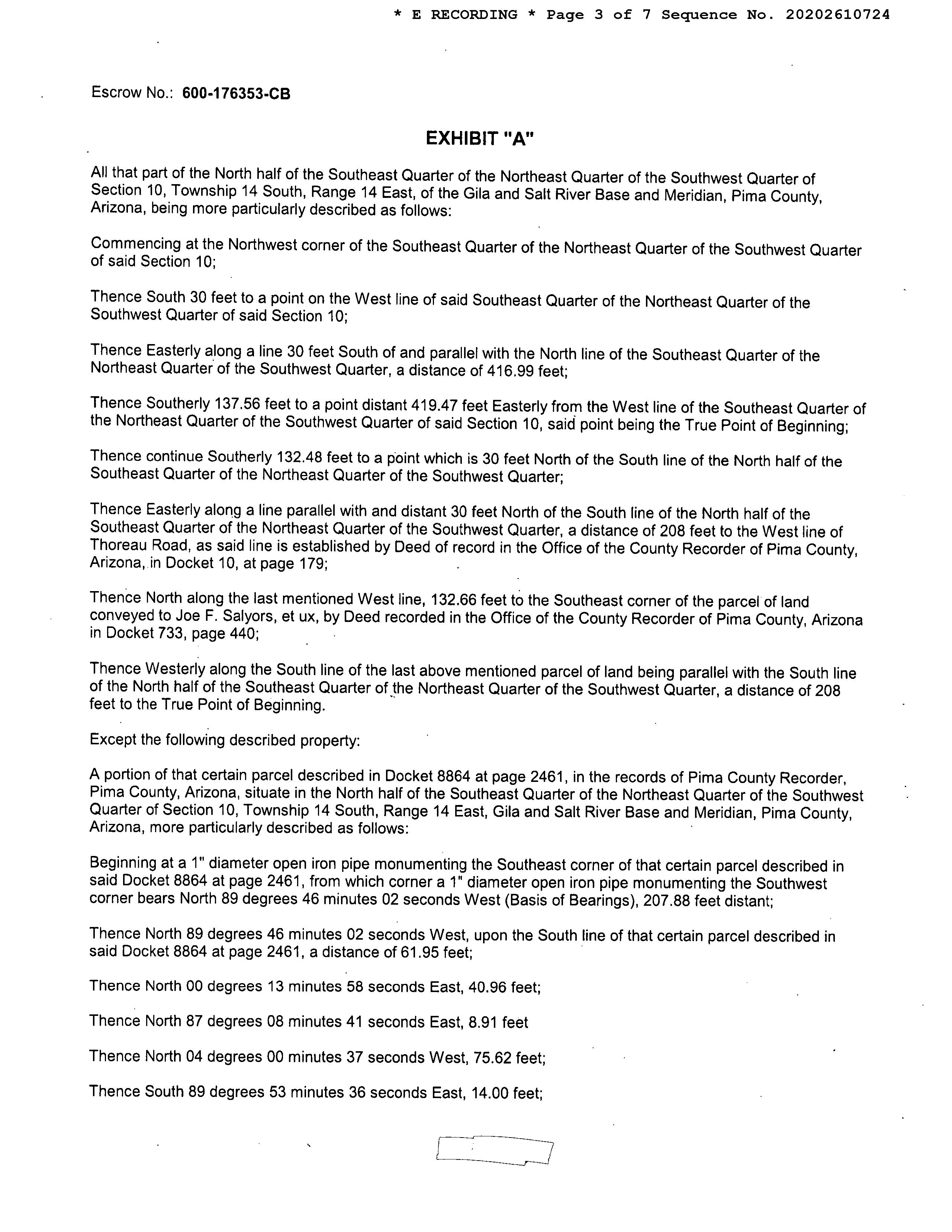 * E RECORDING * Page 3 of 7 Sequence No. 20202610724

Escrow No.: 600-176353-CB

EXHIBIT "A"

All that part of the North half of the Southeast Quarter of the Northeast Quarter of the Southwest Quarter of Section 10, Township 14 South, Range 14 East, of the Gila and Salt River Base and Meridian, Pima County, Arizona, being more particularly described as follows:

Commencing at the Northwest corner of the Southeast Quarter of the Northeast Quarter of the Southwest Quarter of said Section 10;

Thence South 30 feet to a point on the West line of said Southeast Quarter of the Northeast Quarter of the Southwest Quarter of said Section 10;

Thence Easterly along a line 30 feet South of and parallel with the North line of the Southeast Quarter of the Northeast Quarter of the Southwest Quarter, a distance of 416.99 feet;

Thence Southerly 137.56 feet to a point distant 419.47 feet Easterly from the West line of the Southeast Quarter of the Northeast Quarter of the Southwest Quarter of said Section 10, said point being the True Point of Beginning;

Thence continue Southerly 132.48 feet to a point which is 30 feet North of the South line of the North half of the Southeast Quarter of the Northeast Quarter of the Southwest Quarter;

Thence Easterly along a line parallel with and distant 30 feet North of the South line of the North half of the Southeast Quarter of the Northeast Quarter of the Southwest Quarter, a distance of 208 feet to the West line of Thoreau Road, as said line is established by Deed of record in the Office of the County Recorder of Pima County, Arizona, in Docket 10, at page 179;

Thence North along the last mentioned West line, 132.66 feet to the Southeast corner of the parcel of land conveyed to Joe F. Salyors, et ux, by Deed recorded in the Office of the County Recorder of Pima County, Arizona in Docket 733, page 440;

Thence Westerly along the South line of the last above mentioned parcel of land being parallel with the South line of the North half of the Southeast Quarter of the Northeast Quarter of the Southwest Quarter, a distance of 208 feet to the True Point of Beginning.

Except the following described property:

A portion of that certain parcel described in Docket 8864 at page 2461, in the records of Pima County Recorder, Pima County, Arizona, situate in the North half of the Southeast Quarter of the Northeast Quarter of the Southwest Quarter of Section 10, Township 14 South, Range 14 East, Gila and Salt River Base and Meridian, Pima County, Arizona, more particularly described as follows:

Beginning at a 1" diameter open iron pipe monumenting the Southeast corner of that certain parcel described in said Docket 8864 at page 2461, from which corner a 1" diameter open iron pipe monumenting the Southwest corner bears North 89 degrees 46 minutes 02 seconds West (Basis of Bearings), 207.88 feet distant;

Thence North 89 degrees 46 minutes 02 seconds West, upon the South line of that certain parcel described in said Docket 8864 at page 2461, a distance of 61.95 feet;

Thence North 00 degrees 13 minutes 58 seconds East, 40.96 feet;

Thence North 87 degrees 08 minutes 41 seconds East, 8.91 feet

Thence North 04 degrees 00 minutes 37 seconds West, 75.62 feet;

Thence South 89 degrees 53 minutes 36 seconds East, 14.00 feet;